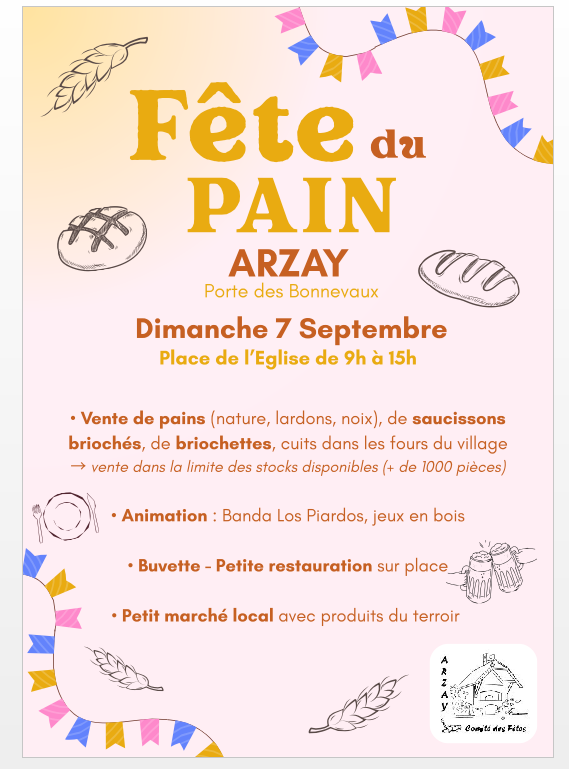 Fête du PAIN

ARZAY

Porte des Bonnevaux

Dimanche 7 Septembre

Place de l'Eglise de 9h à 15h

• Vente de pains (nature, lardons, noix), de saucissons briochés, de briochettes, cuits dans les fours du village
→ vente dans la limite des stocks disponibles (+ de 1000 pièces)

• Animation : Banda Los Piardos, jeux en bois

• Buvette - Petite restauration sur place

• Petit marché local avec produits du terroir

ARZAY
Comité des Fêtes